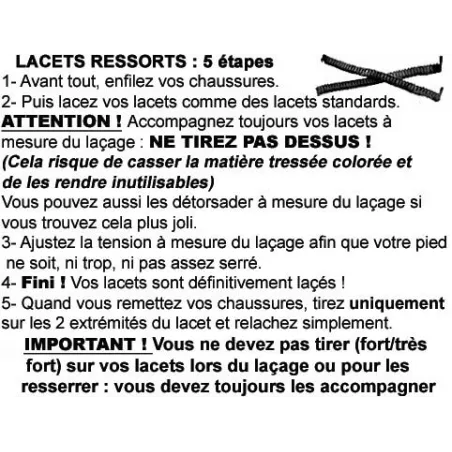 LACETS RESSORTS : 5 étapes
1- Avant tout, enfilez vos chaussures.
2- Puis lacez vos lacets comme des lacets standards.
ATTENTION ! Accompagnez toujours vos lacets à mesure du laçage : NE TIREZ PAS DESSUS !
(Cela risque de casser la matière tressée colorée et de les rendre inutilisables)
Vous pouvez aussi les détorsader à mesure du laçage si vous trouvez cela plus joli.
3- Ajustez la tension à mesure du laçage afin que votre pied ne soit, ni trop, ni pas assez serré.
4- Fini ! Vos lacets sont définitivement laçés !
5- Quand vous remettez vos chaussures, tirez uniquement sur les 2 extrémités du lacet et relachez simplement.
IMPORTANT ! Vous ne devez pas tirer (fort/très fort) sur vos lacets lors du laçage ou pour les resserrer : vous devez toujours les accompagner